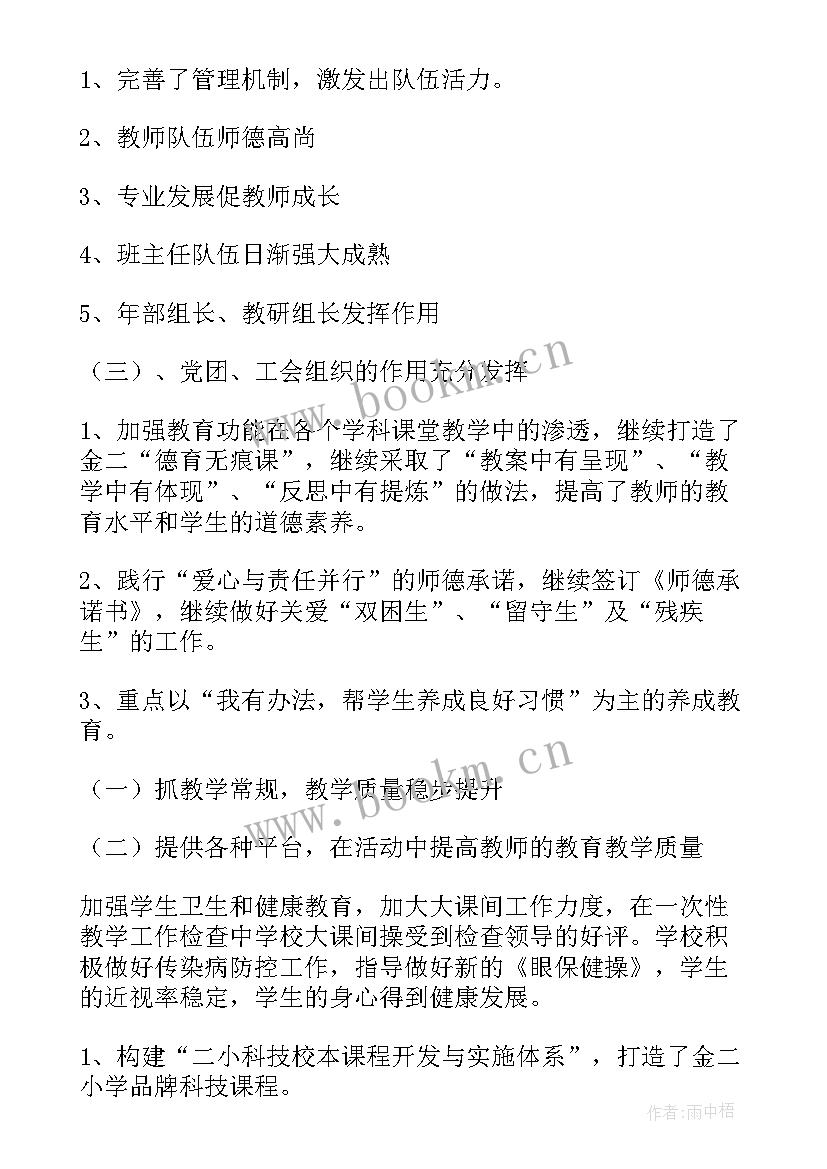 1、完善了管理机制，激发出队伍活力。

2、教师队伍师德高尚

3、专业发展促教师成长

4、班主任队伍日渐强大成熟

5、年部组长、教研组长发挥作用

（三）、党团、工会组织的作用充分发挥

1、加强教育功能在各个学科课堂教学中的渗透，继续打造了金二“德育无痕课”，继续采取了“教案中有呈现”、“教学中有体现”、“反思中有提炼”的做法，提高了教师的教育水平和学生的道德素养。

2、践行“爱心与责任并行”的师德承诺，继续签订《师德承诺书》，继续做好关爱“双困生”、“留守生”及“残疾生”的工作。

3、重点以“我有办法，帮学生养成良好习惯”为主的养成教育。

（一）抓教学常规，教学质量稳步提升

（二）提供各种平台，在活动中提高教师的教育教学质量

加强学生卫生和健康教育，加大大课间工作力度，在一次性教学工作检查中学校大课间操受到检查领导的好评。学校积极做好传染病防控工作，指导做好新的《眼保健操》，学生的近视率稳定，学生的身心得到健康发展。

1、构建“二小科技校本课程开发与实施体系”，打造了金二小学品牌科技课程。

www.bookm.cn

www.bookm.cn

作者:雨中梧